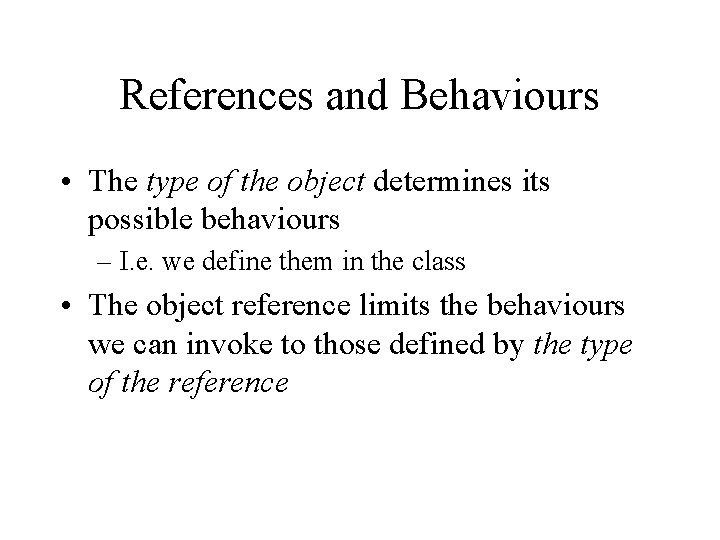 References and Behaviours

• The type of the object determines its possible behaviours

– I.e. we define them in the class

• The object reference limits the behaviours we can invoke to those defined by the type of the reference